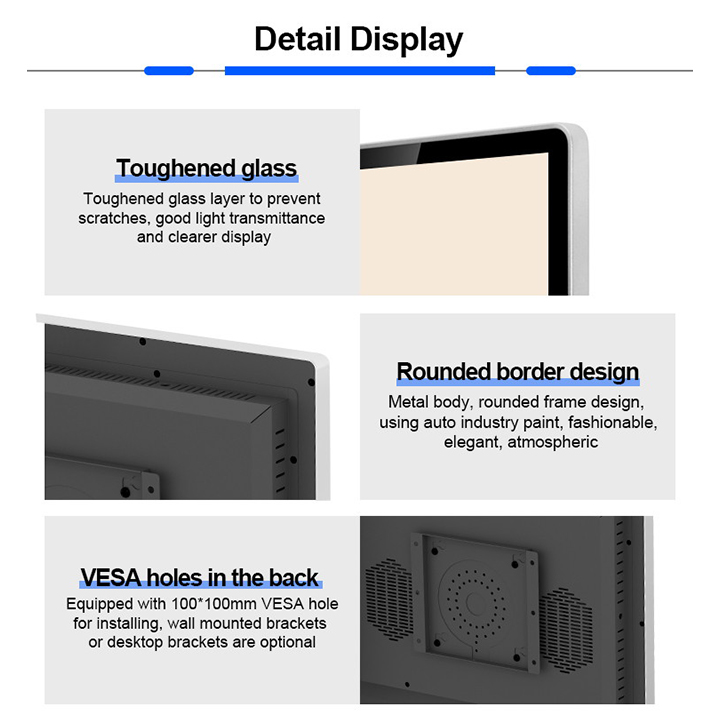 Detail Display

Toughened glass

Toughened glass layer to prevent scratches, good light transmittance and clearer display

Rounded border design

Metal body, rounded frame design, using auto industry paint, fashionable, elegant, atmospheric

VESA holes in the back

Equipped with 100*100mm VESA hole for installing, wall mounted brackets or desktop brackets are optional